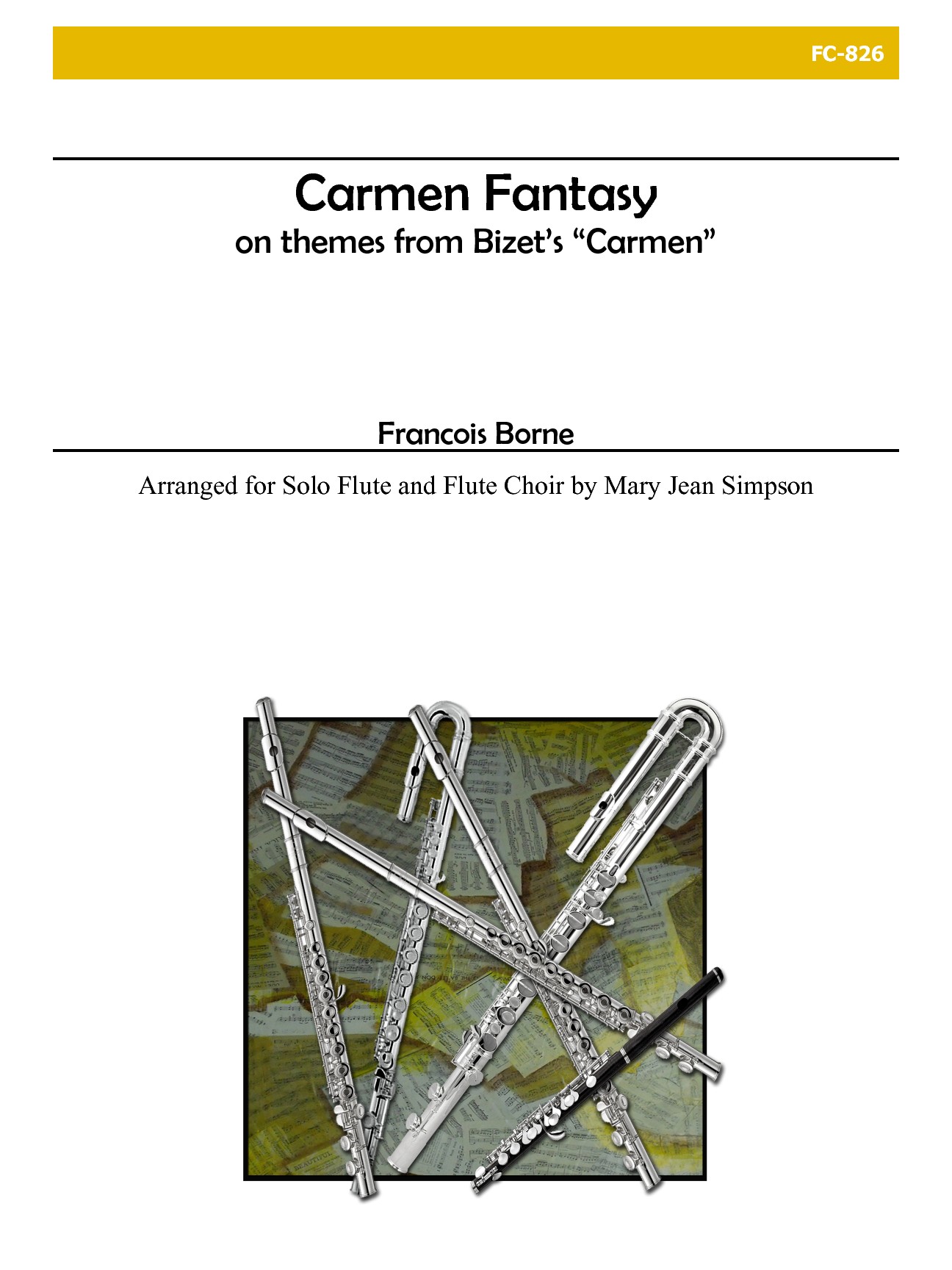 FC-826

Carmen Fantasy
on themes from Bizet's "Carmen"

Francois Borne

Arranged for Solo Flute and Flute Choir by Mary Jean Simpson